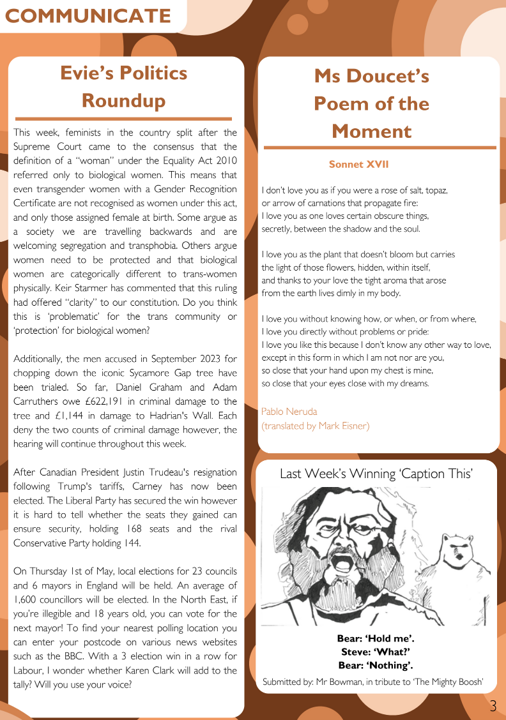 COMMUNICATE

Evie's Politics Roundup

This week, feminists in the country split after the Supreme Court came to the consensus that the definition of a "woman" under the Equality Act 2010 referred only to biological women. This means that even transgender women with a Gender Recognition Certificate are not recognised as women under this act, and only those assigned female at birth. Some argue as a society we are travelling backwards and are welcoming segregation and transphobia. Others argue women need to be protected and that biological women are categorically different to trans-women physically. Keir Starmer has commented that this ruling had offered "clarity" to our constitution. Do you think this is 'problematic' for the trans community or 'protection' for biological women?

Additionally, the men accused in September 2023 for chopping down the iconic Sycamore Gap tree have been trialed. So far, Daniel Graham and Adam Carruthers owe £622,191 in criminal damage to the tree and £1,144 in damage to Hadrian's Wall. Each deny the two counts of criminal damage however, the hearing will continue throughout this week.

After Canadian President Justin Trudeau's resignation following Trump's tariffs, Carney has now been elected. The Liberal Party has secured the win however it is hard to tell whether the seats they gained can ensure security, holding 168 seats and the rival Conservative Party holding 144.

On Thursday 1st of May, local elections for 23 councils and 6 mayors in England will be held. An average of 1,600 councillors will be elected. In the North East, if you're illegible and 18 years old, you can vote for the next mayor! To find your nearest polling location you can enter your postcode on various news websites such as the BBC. With a 3 election win in a row for Labour, I wonder whether Karen Clark will add to the tally? Will you use your voice?

Ms Doucet's Poem of the Moment

Sonnet XVII

I don't love you as if you were a rose of salt, topaz,
or arrow of carnations that propagate fire:
I love you as one loves certain obscure things,
secretly, between the shadow and the soul.

I love you as the plant that doesn't bloom but carries
the light of those flowers, hidden, within itself,
and thanks to your love the tight aroma that arose
from the earth lives dimly in my body.

I love you without knowing how, or when, or from where,
I love you directly without problems or pride:
I love you like this because I don't know any other way to love,
except in this form in which I am not nor are you,
so close that your hand upon my chest is mine,
so close that your eyes close with my dreams.

Pablo Neruda
(translated by Mark Eisner)

Last Week's Winning 'Caption This'

Bear: 'Hold me'.
Steve: 'What?'
Bear: 'Nothing'.

Submitted by: Mr Bowman, in tribute to 'The Mighty Boosh'

3